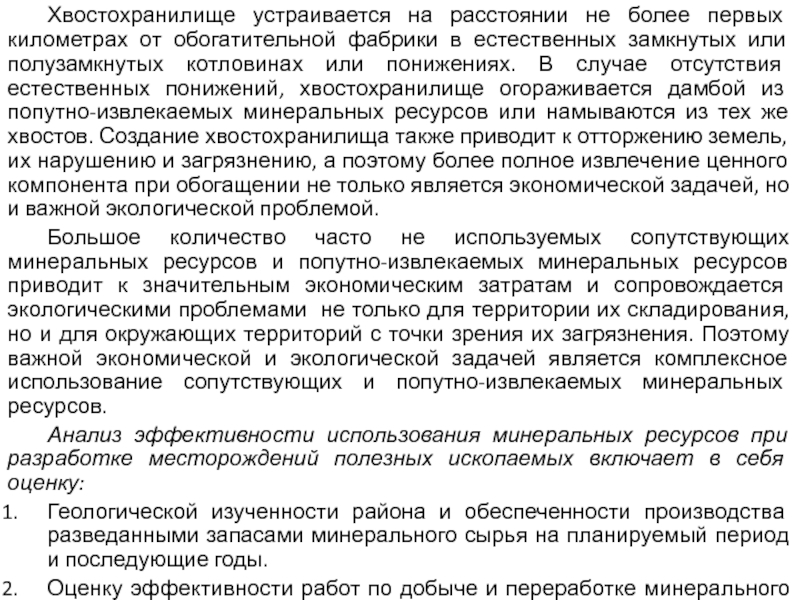 Хвостохранилище устраивается на расстоянии не более первых километрах от обогатительной фабрики в естественных замкнутых или полузамкнутых котловинах или понижениях. В случае отсутствия естественных понижений, хвостохранилище огораживается дамбой из попутно-извлекаемых минеральных ресурсов или намываются из тех же хвостов. Создание хвостохранилища также приводит к отторжению земель, их нарушению и загрязнению, а поэтому более полное извлечение ценного компонента при обогащении не только является экономической задачей, но и важной экологической проблемой.

Большое количество часто не используемых сопутствующих минеральных ресурсов и попутно-извлекаемых минеральных ресурсов приводит к значительным экономическим затратам и сопровождается экологическими проблемами не только для территории их складирования, но и для окружающих территорий с точки зрения их загрязнения. Поэтому важной экономической и экологической задачей является комплексное использование сопутствующих и попутно-извлекаемых минеральных ресурсов.

Анализ эффективности использования минеральных ресурсов при разработке месторождений полезных ископаемых включает в себя оценку:

1. Геологической изученности района и обеспеченности производства разведанными запасами минерального сырья на планируемый период и последующие годы.

2. Оценку эффективности работ по добыче и переработке минерального